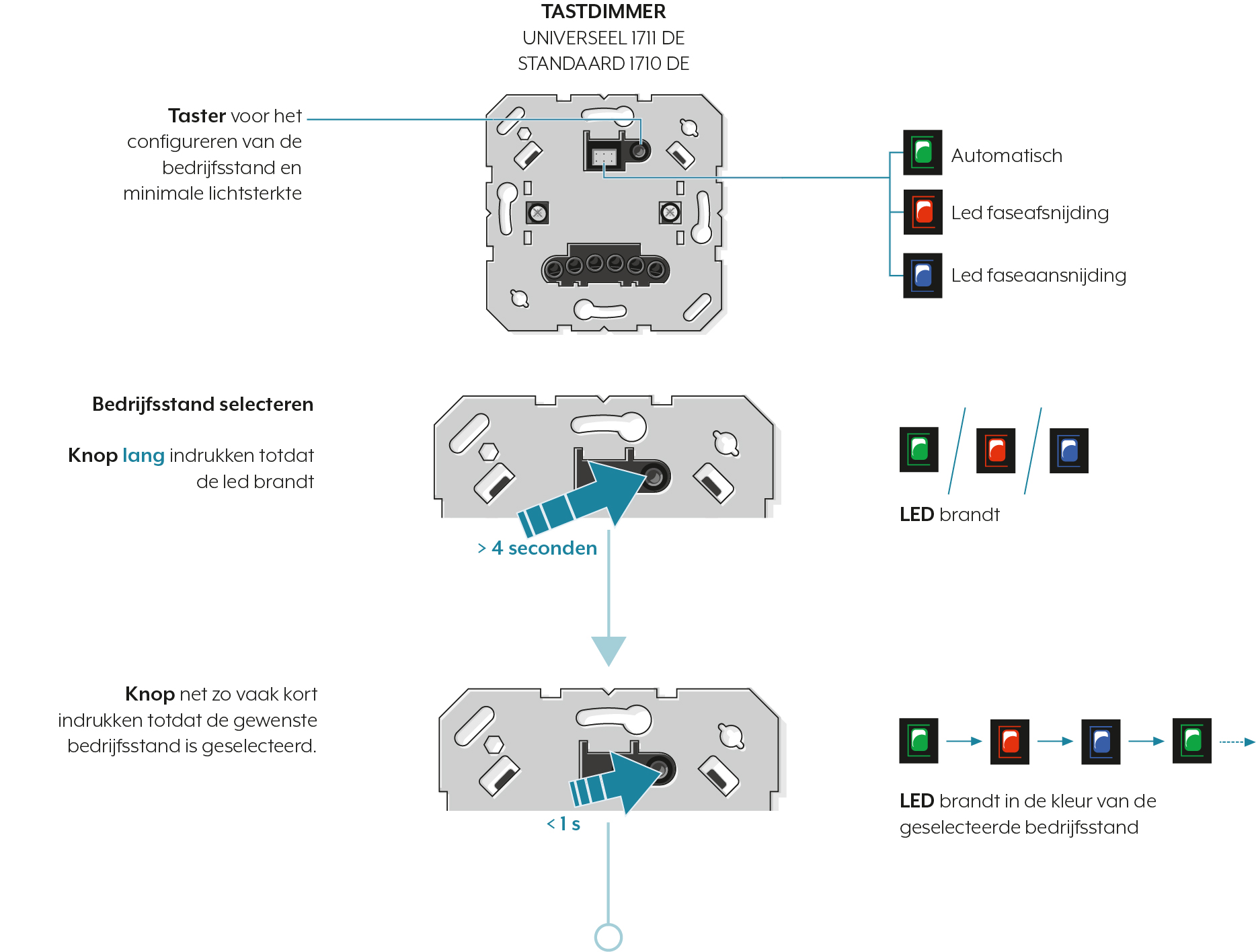 TASTDIMMER
UNIVERSEEL 1711 DE
STANDAARD 1710 DE

Taster voor het configureren van de bedrijfsstand en minimale lichtsterkte

Automatisch

Led faseafsnijding

Led faseaansnijding

Bedrijfsstand selecteren

Knop lang indrukken totdat de led brandt

> 4 seconden

LED brandt

Knop net zo vaak kort indrukken totdat de gewenste bedrijfsstand is geselecteerd.

< 1 s

LED brandt in de kleur van de geselecteerde bedrijfsstand